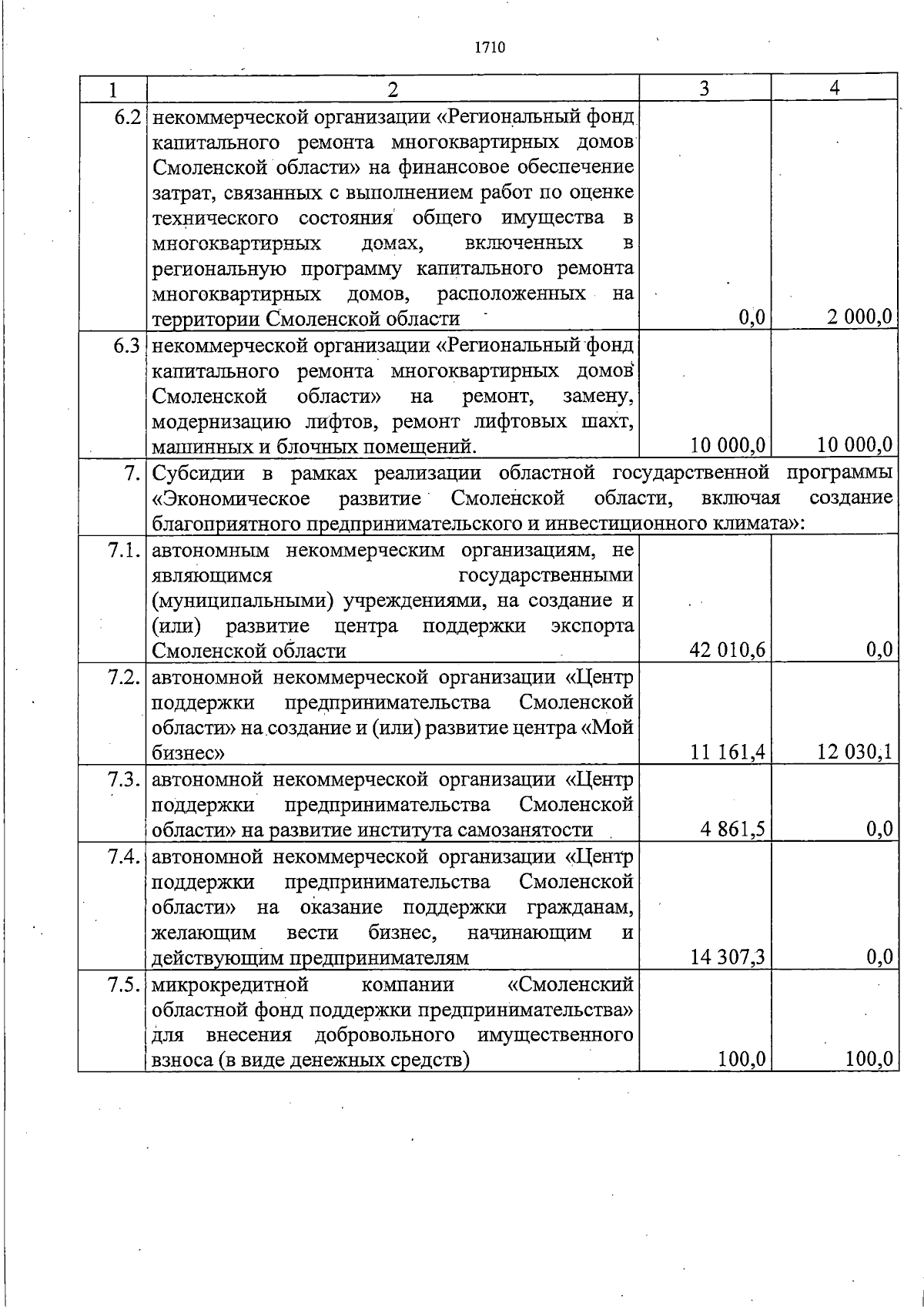 1710

| 1 | 2 | 3 | 4 |
|---|---|---|---|
| 6.2 | некоммерческой организации «Региональный фонд капитального ремонта многоквартирных домов Смоленской области» на финансовое обеспечение затрат, связанных с выполнением работ по оценке технического состояния общего имущества в многоквартирных домах, включенных в региональную программу капитального ремонта многоквартирных домов, расположенных на территории Смоленской области | 0,0 | 2 000,0 |
| 6.3 | некоммерческой организации «Региональный фонд капитального ремонта многоквартирных домов Смоленской области» на ремонт, замену, модернизацию лифтов, ремонт лифтовых шахт, машинных и блочных помещений. | 10 000,0 | 10 000,0 |
| 7. | Субсидии в рамках реализации областной государственной программы «Экономическое развитие Смоленской области, включая создание благоприятного предпринимательского и инвестиционного климата»: | | |
| 7.1. | автономным некоммерческим организациям, не являющимся государственными (муниципальными) учреждениями, на создание и (или) развитие центра поддержки экспорта Смоленской области | 42 010,6 | 0,0 |
| 7.2. | автономной некоммерческой организации «Центр поддержки предпринимательства Смоленской области» на создание и (или) развитие центра «Мой бизнес» | 11 161,4 | 12 030,1 |
| 7.3. | автономной некоммерческой организации «Центр поддержки предпринимательства Смоленской области» на развитие института самозанятости | 4 861,5 | 0,0 |
| 7.4. | автономной некоммерческой организации «Центр поддержки предпринимательства Смоленской области» на оказание поддержки гражданам, желающим вести бизнес, начинающим и действующим предпринимателям | 14 307,3 | 0,0 |
| 7.5. | микрокредитной компании «Смоленский областной фонд поддержки предпринимательства» для внесения добровольного имущественного взноса (в виде денежных средств) | 100,0 | 100,0 |